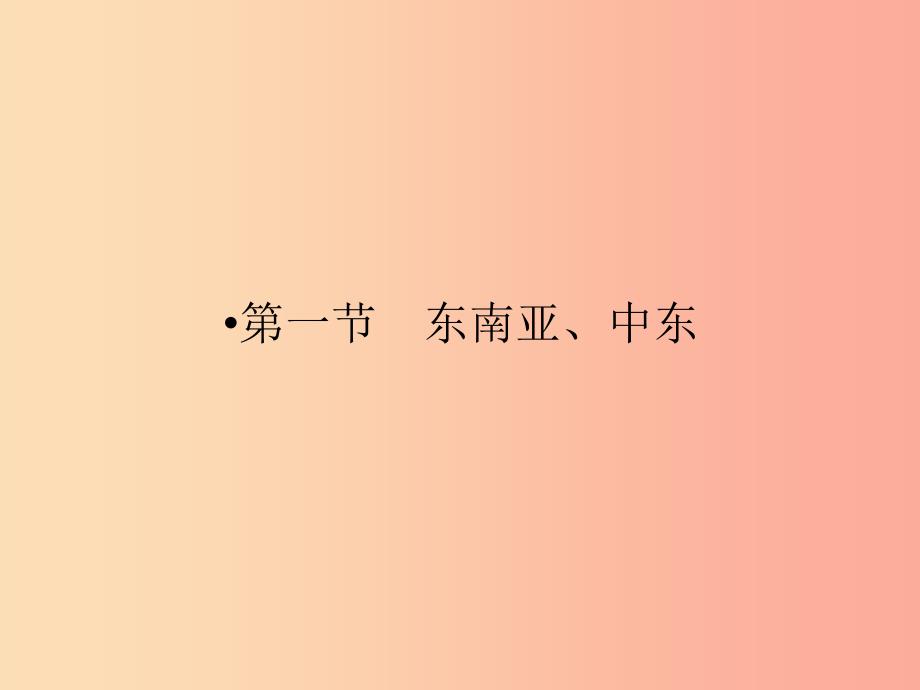 •第一节　东南亚、中东